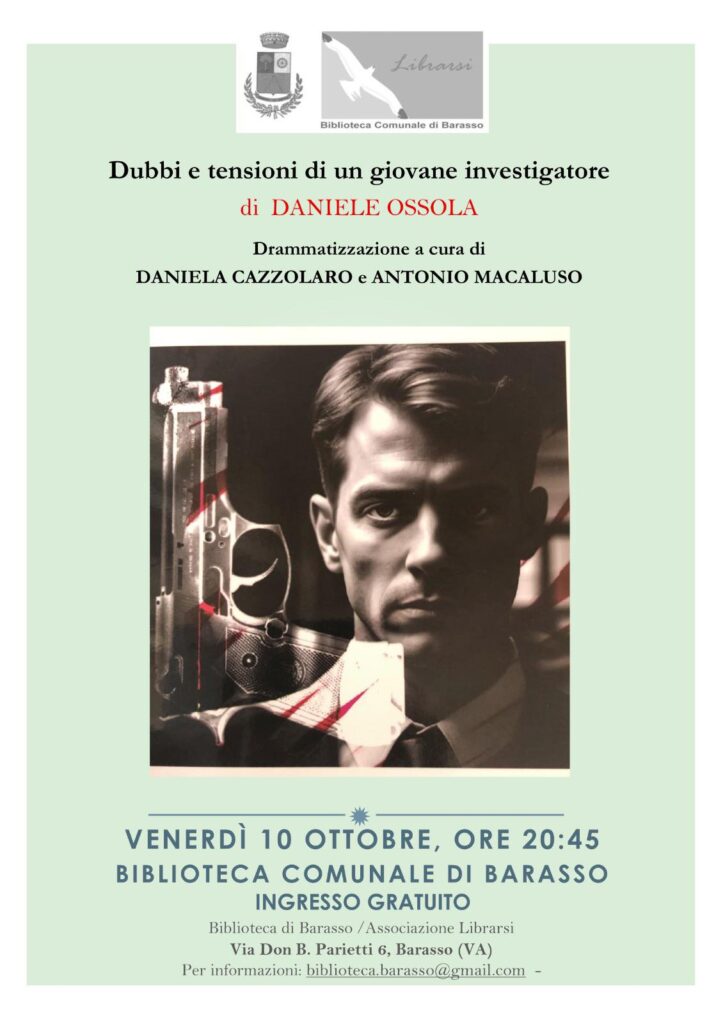 Librarsi
Biblioteca Comunale di Barasso

Dubbi e tensioni di un giovane investigatore
di DANIELE OSSOLA

Drammatizzazione a cura di
DANIELA CAZZOLARO e ANTONIO MACALUSO

VENERDÌ 10 OTTOBRE, ORE 20:45
BIBLIOTECA COMUNALE DI BARASSO
INGRESSO GRATUITO

Biblioteca di Barasso /Associazione Librarsi
Via Don B. Parietti 6, Barasso (VA)
Per informazioni: biblioteca.barasso@gmail.com -